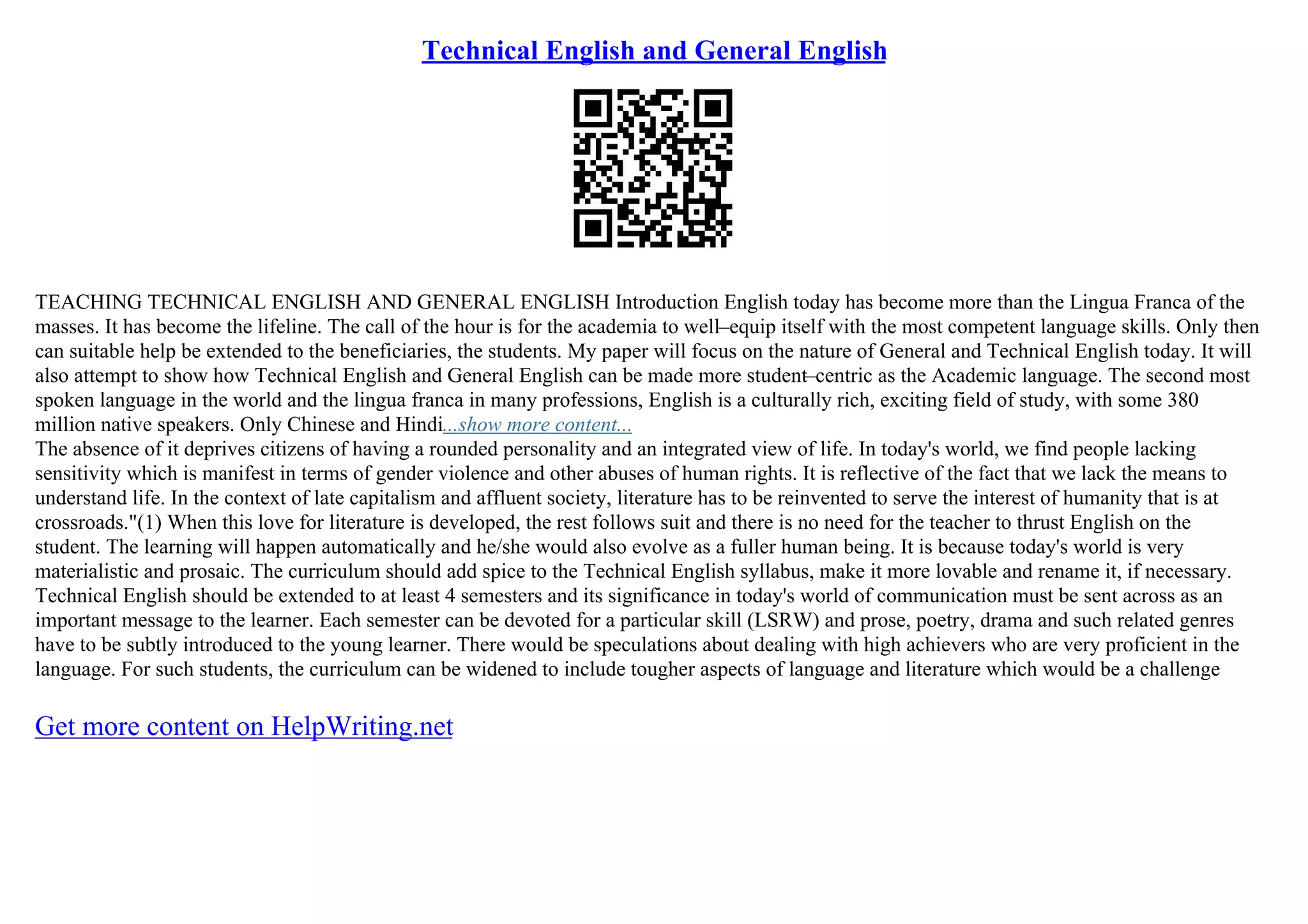 Technical English and General English

TEACHING TECHNICAL ENGLISH AND GENERAL ENGLISH Introduction English today has become more than the Lingua Franca of the masses. It has become the lifeline. The call of the hour is for the academia to well–equip itself with the most competent language skills. Only then can suitable help be extended to the beneficiaries, the students. My paper will focus on the nature of General and Technical English today. It will also attempt to show how Technical English and General English can be made more student–centric as the Academic language. The second most spoken language in the world and the lingua franca in many professions, English is a culturally rich, exciting field of study, with some 380 million native speakers. Only Chinese and Hindi...show more content...
The absence of it deprives citizens of having a rounded personality and an integrated view of life. In today's world, we find people lacking sensitivity which is manifest in terms of gender violence and other abuses of human rights. It is reflective of the fact that we lack the means to understand life. In the context of late capitalism and affluent society, literature has to be reinvented to serve the interest of humanity that is at crossroads."(1) When this love for literature is developed, the rest follows suit and there is no need for the teacher to thrust English on the student. The learning will happen automatically and he/she would also evolve as a fuller human being. It is because today's world is very materialistic and prosaic. The curriculum should add spice to the Technical English syllabus, make it more lovable and rename it, if necessary. Technical English should be extended to at least 4 semesters and its significance in today's world of communication must be sent across as an important message to the learner. Each semester can be devoted for a particular skill (LSRW) and prose, poetry, drama and such related genres have to be subtly introduced to the young learner. There would be speculations about dealing with high achievers who are very proficient in the language. For such students, the curriculum can be widened to include tougher aspects of language and literature which would be a challenge

Get more content on HelpWriting.net